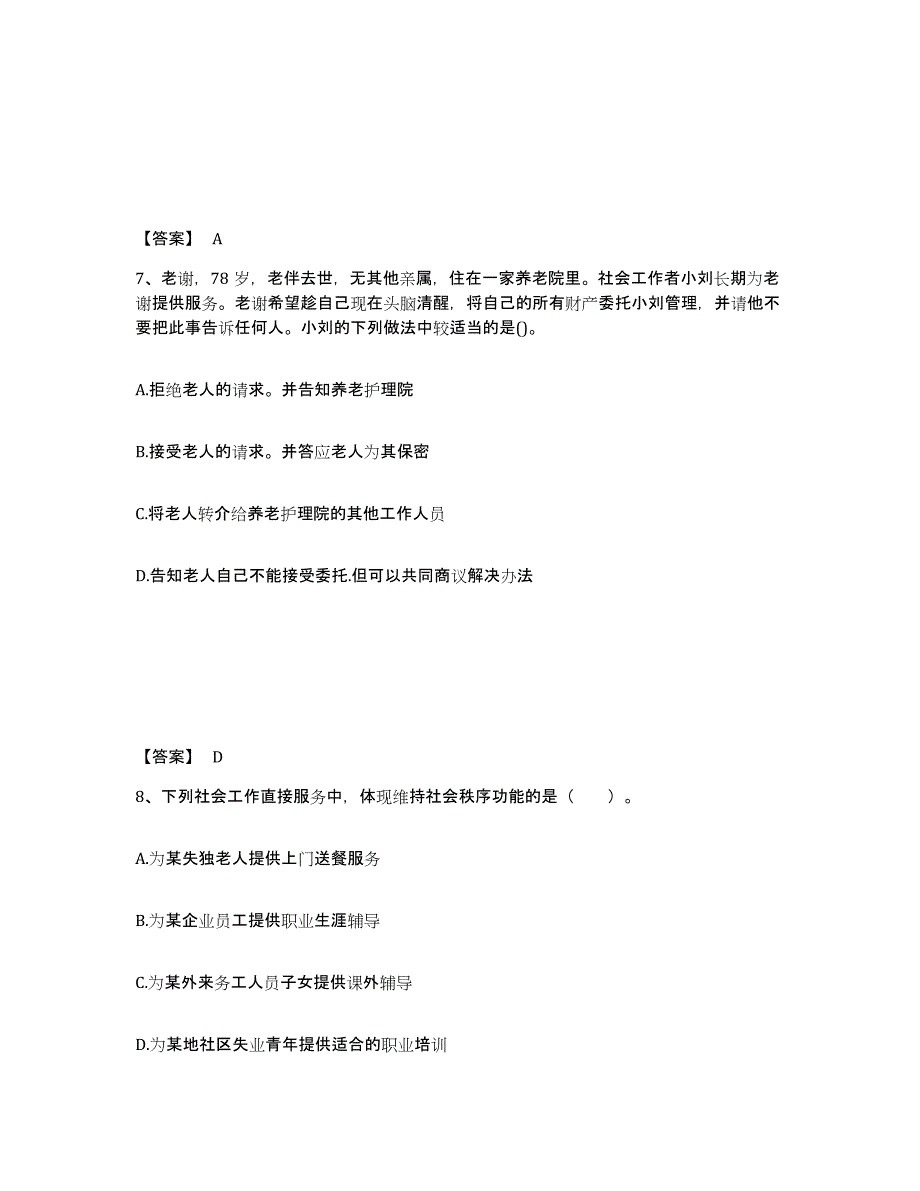 【答案】 A

7、老谢，78 岁，老伴去世，无其他亲属，住在一家养老院里。社会工作者小刘长期为老谢提供服务。老谢希望趁自己现在头脑清醒，将自己的所有财产委托小刘管理，并请他不要把此事告诉任何人。小刘的下列做法中较适当的是()。

A.拒绝老人的请求。并告知养老护理院

B.接受老人的请求。并答应老人为其保密

C.将老人转介给养老护理院的其他工作人员

D.告知老人自己不能接受委托.但可以共同商议解决办法

【答案】 D

8、下列社会工作直接服务中，体现维持社会秩序功能的是（　　）。

A.为某失独老人提供上门送餐服务

B.为某企业员工提供职业生涯辅导

C.为某外来务工人员子女提供课外辅导

D.为某地社区失业青年提供适合的职业培训